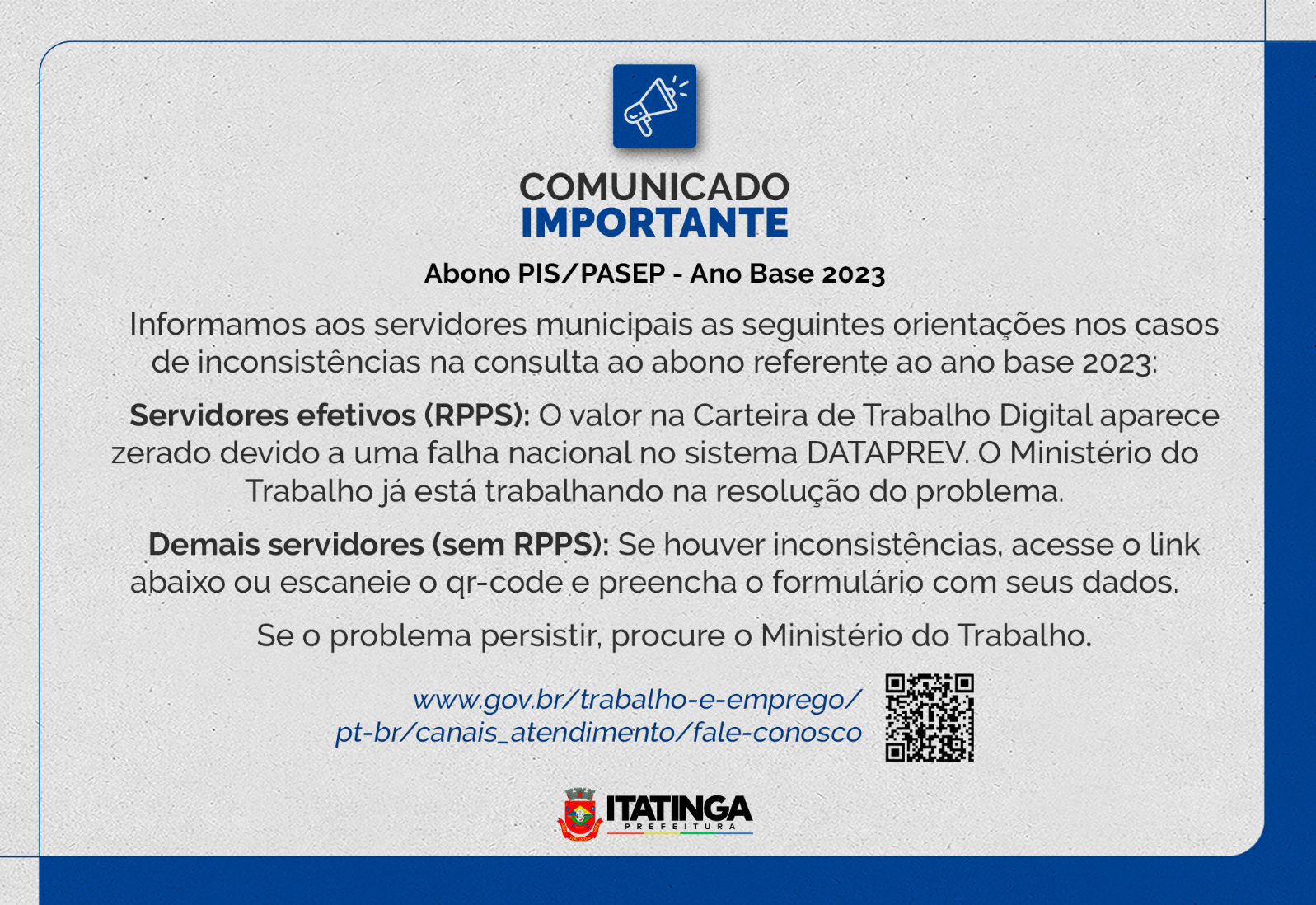 COMUNICADO
IMPORTANTE

Abono PIS/PASEP - Ano Base 2023

Informamos aos servidores municipais as seguintes orientações nos casos de inconsistências na consulta ao abono referente ao ano base 2023:

Servidores efetivos (RPPS): O valor na Carteira de Trabalho Digital aparece zerado devido a uma falha nacional no sistema DATAPREV. O Ministério do Trabalho já está trabalhando na resolução do problema.

Demais servidores (sem RPPS): Se houver inconsistências, acesse o link abaixo ou escaneie o qr-code e preencha o formulário com seus dados.

Se o problema persistir, procure o Ministério do Trabalho.

www.gov.br/trabalho-e-emprego/
pt-br/canais_atendimento/fale-conosco

ITATINGA
PREFEITURA